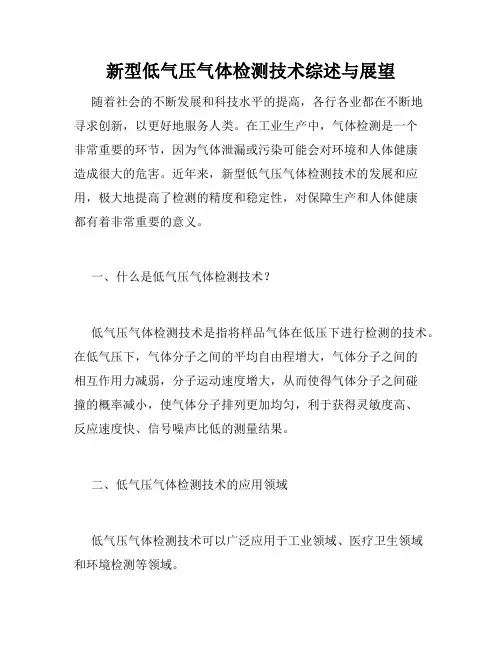 新型低气压气体检测技术综述与展望

随着社会的不断发展和科技水平的提高，各行各业都在不断地寻求创新，以更好地服务人类。在工业生产中，气体检测是一个非常重要的环节，因为气体泄漏或污染可能会对环境和人体健康造成很大的危害。近年来，新型低气压气体检测技术的发展和应用，极大地提高了检测的精度和稳定性，对保障生产和人体健康都有着非常重要的意义。

一、什么是低气压气体检测技术？

低气压气体检测技术是指将样品气体在低压下进行检测的技术。在低气压下，气体分子之间的平均自由程增大，气体分子之间的相互作用力减弱，分子运动速度增大，从而使得气体分子之间碰撞的概率减小，使气体分子排列更加均匀，利于获得灵敏度高、反应速度快、信号噪声比低的测量结果。

二、低气压气体检测技术的应用领域

低气压气体检测技术可以广泛应用于工业领域、医疗卫生领域和环境检测等领域。